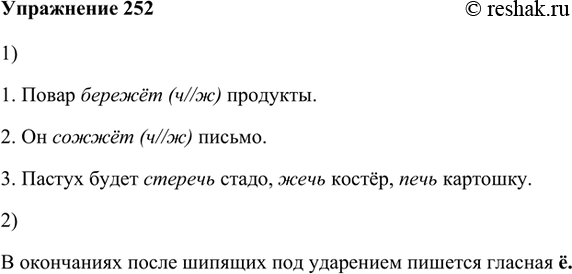 Упражнение 252 © reshak.ru

1)

1. Повар бережёт (ч//ж) продукты.

2. Он сожжёт (ч//ж) письмо.

3. Пастух будет стеречь стадо, жечь костёр, печь картошку.

2)

В окончаниях после шипящих под ударением пишется гласная ё.